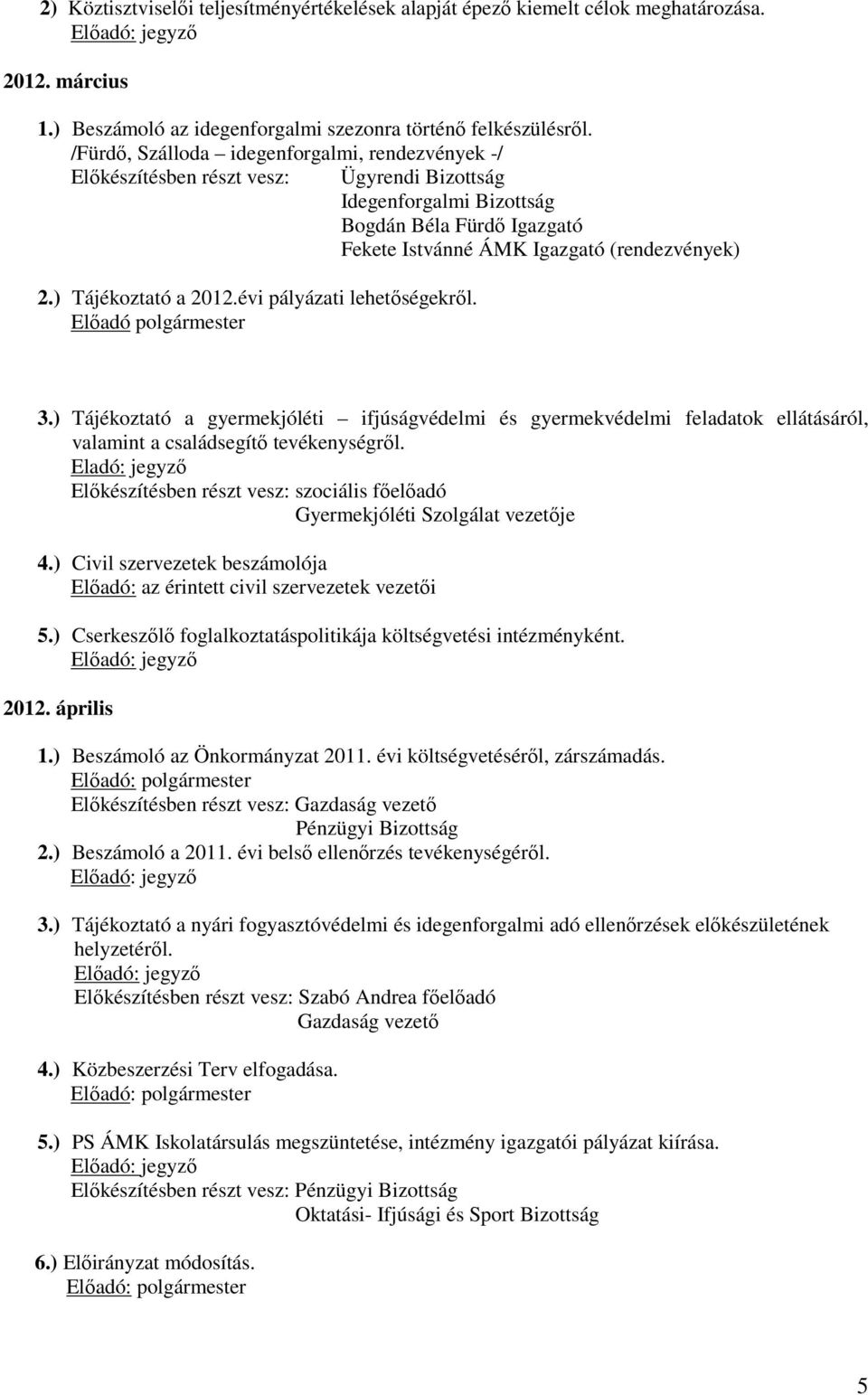 2) Köztisztviselői teljesítményértékelések alapját épező kiemelt célok meghatározása.
Előadó: jegyző

2012. március

1.) Beszámoló az idegenforgalmi szezonra történő felkészülésről.
/Fürdő, Szálloda – idegenforgalmi, rendezvények -/
Előkészítésben részt vesz: Ügyrendi Bizottság
Idegenforgalmi Bizottság
Bogdán Béla Fürdő Igazgató
Fekete Istvánné ÁMK Igazgató (rendezvények)

2.) Tájékoztató a 2012.évi pályázati lehetőségekről.
Előadó polgármester

3.) Tájékoztató a gyermekjóléti – ifjúságvédelmi és gyermekvédelmi feladatok ellátásáról, valamint a családsegítő tevékenységről.
Eladó: jegyző
Előkészítésben részt vesz: szociális főelőadó
Gyermekjóléti Szolgálat vezetője

4.) Civil szervezetek beszámolója
Előadó: az érintett civil szervezetek vezetői

5.) Cserkeszőlő foglalkoztatáspolitikája költségvetési intézményként.
Előadó: jegyző

2012. április

1.) Beszámoló az Önkormányzat 2011. évi költségvetéséről, zárszámadás.
Előadó: polgármester
Előkészítésben részt vesz: Gazdaság vezető
Pénzügyi Bizottság
2.) Beszámoló a 2011. évi belső ellenőrzés tevékenységéről.
Előadó: jegyző

3.) Tájékoztató a nyári fogyasztóvédelmi és idegenforgalmi adó ellenőrzések előkészületének helyzetéről.
Előadó: jegyző
Előkészítésben részt vesz: Szabó Andrea főelőadó
Gazdaság vezető

4.) Közbeszerzési Terv elfogadása.
Előadó: polgármester

5.) PS ÁMK Iskolatársulás megszüntetése, intézmény igazgatói pályázat kiírása.
Előadó: jegyző
Előkészítésben részt vesz: Pénzügyi Bizottság
Oktatási- Ifjúsági és Sport Bizottság

6.) Előirányzat módosítás.
Előadó: polgármester

5